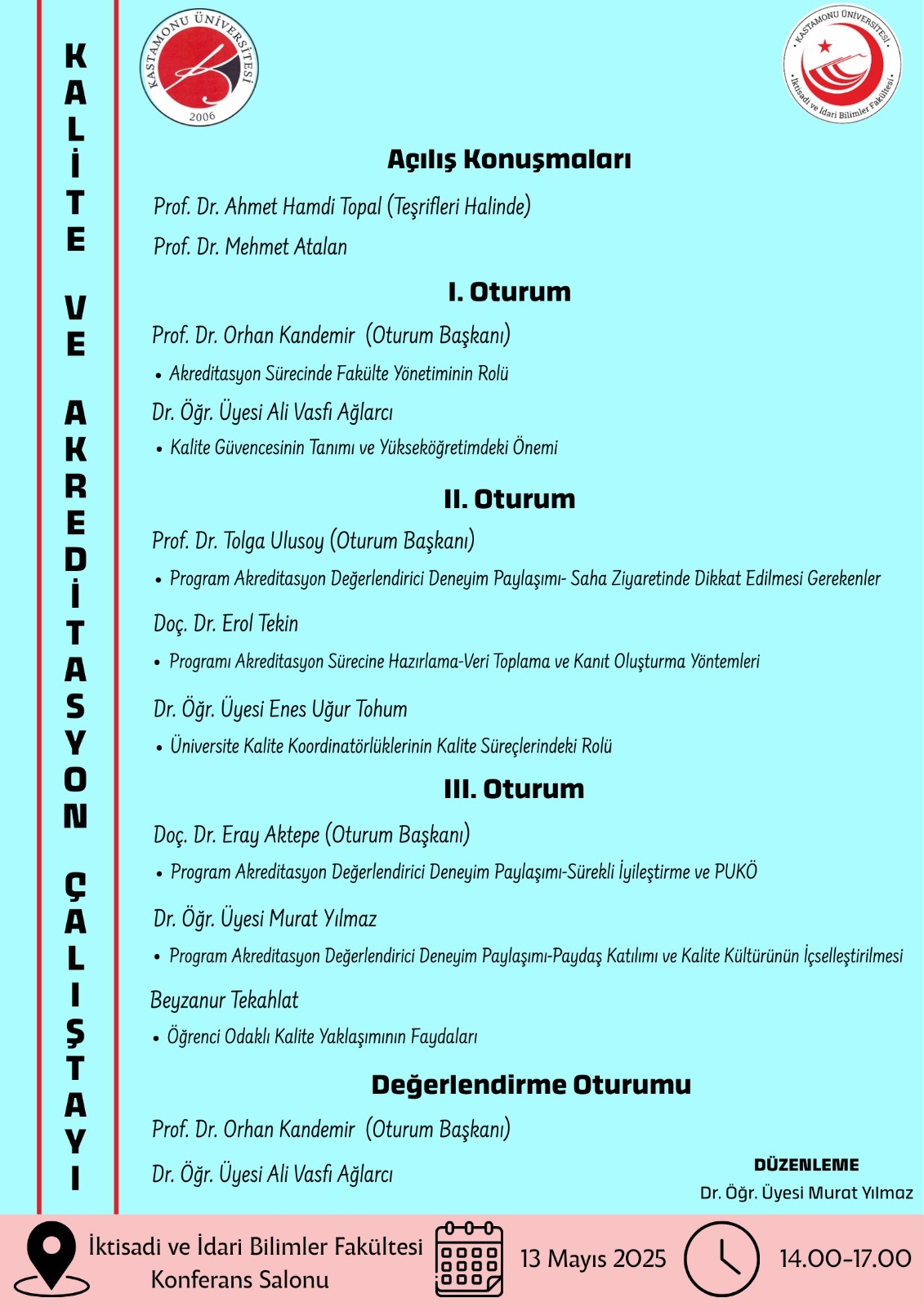 KALİTE VE AKREDİTASYON ÇALIŞTAYI

KASTAMONU ÜNİVERSİTESİ 2006

KASTAMONU ÜNİVERSİTESİ İktisadi ve İdari Bilimler Fakültesi

Açılış Konuşmaları

Prof. Dr. Ahmet Hamdi Topal (Teşrifleri Halinde)

Prof. Dr. Mehmet Atalan

I. Oturum

Prof. Dr. Orhan Kandemir (Oturum Başkanı)

• Akreditasyon Sürecinde Fakülte Yönetiminin Rolü

Dr. Öğr. Üyesi Ali Vasfi Ağlarcı

• Kalite Güvencesinin Tanımı ve Yükseköğretimdeki Önemi

II. Oturum

Prof. Dr. Tolga Ulusoy (Oturum Başkanı)

• Program Akreditasyon Değerlendirici Deneyim Paylaşımı- Saha Ziyaretinde Dikkat Edilmesi Gerekenler

Doç. Dr. Erol Tekin

• Programı Akreditasyon Sürecine Hazırlama-Veri Toplama ve Kanıt Oluşturma Yöntemleri

Dr. Öğr. Üyesi Enes Uğur Tohum

• Üniversite Kalite Koordinatörlüklerinin Kalite Süreçlerindeki Rolü

III. Oturum

Doç. Dr. Eray Aktepe (Oturum Başkanı)

• Program Akreditasyon Değerlendirici Deneyim Paylaşımı-Sürekli İyileştirme ve PUKÖ

Dr. Öğr. Üyesi Murat Yılmaz

• Program Akreditasyon Değerlendirici Deneyim Paylaşımı-Paydaş Katılımı ve Kalite Kültürünün İçselleştirilmesi

Beyzanur Tekahlat

• Öğrenci Odaklı Kalite Yaklaşımının Faydaları

Değerlendirme Oturumu

Prof. Dr. Orhan Kandemir (Oturum Başkanı)

Dr. Öğr. Üyesi Ali Vasfi Ağlarcı

DÜZENLEME
Dr. Öğr. Üyesi Murat Yılmaz

İktisadi ve İdari Bilimler Fakültesi Konferans Salonu

13 Mayıs 2025

14.00-17.00